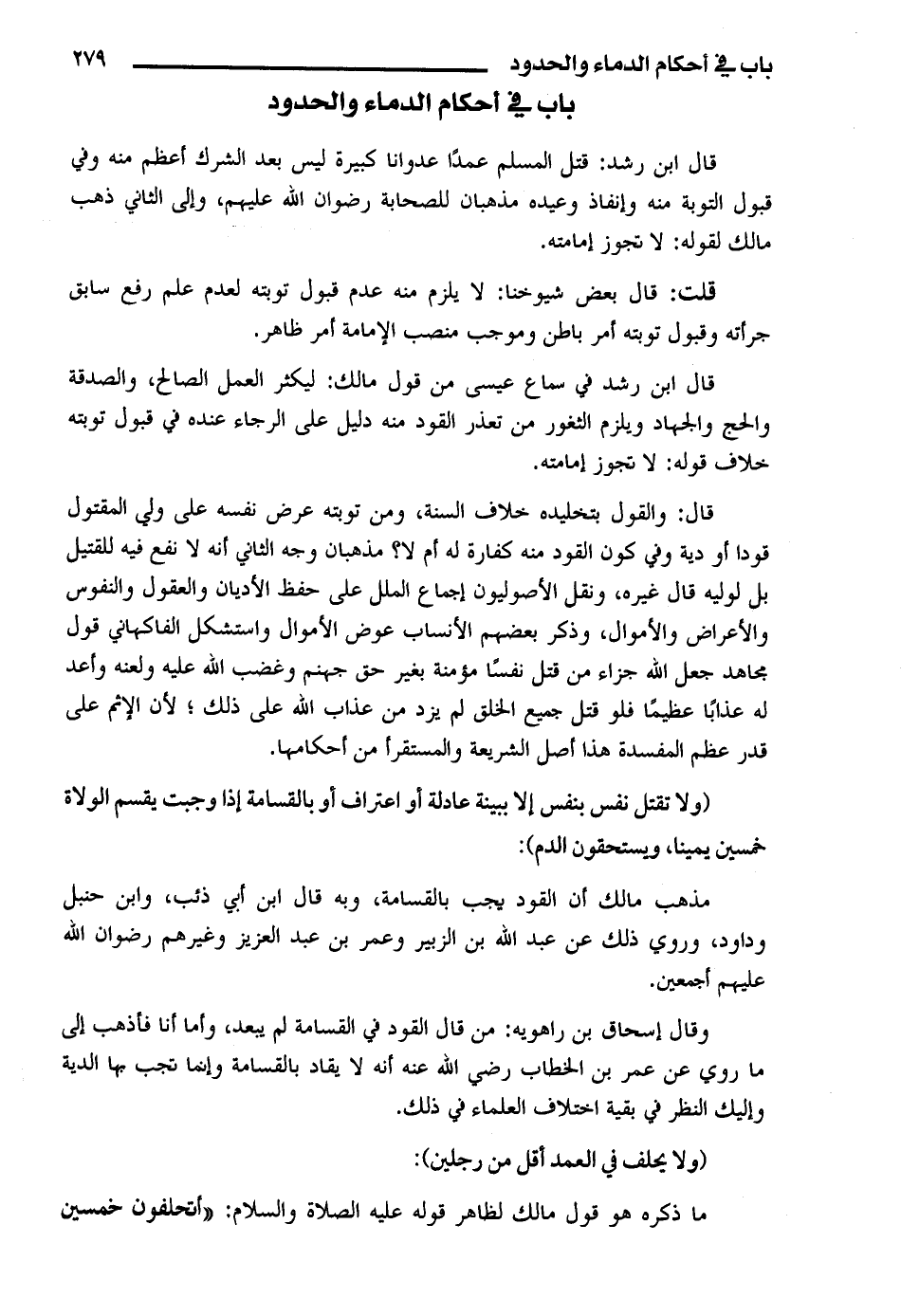 باب في أحكام الدماء والحدود ٢٧٩

باب في أحكام الدماء والحدود

قال ابن رشد: قتل المسلم عمدًا عدوانا كبيرة ليس بعد الشرك أعظم منه وفي قبول التوبة منه وإنفاذ وعيده مذهبان للصحابة رضوان الله عليهم، وإلى الثاني ذهب مالك لقوله: لا تجوز إمامته.

قلت: قال بعض شيوخنا: لا يلزم منه عدم قبول توبته لعدم علم رفع سابق جرأته وقبول توبته أمر باطن وموجب منصب الإمامة أمر ظاهر.

قال ابن رشد في سماع عيسى من قول مالك: ليكثر العمل الصالح، والصدقة والحج والجهاد ويلزم الثغور من تعذر القود منه دليل على الرجاء عنده في قبول توبته خلاف قوله: لا تجوز إمامته.

قال: والقول بتخليده خلاف السنة، ومن توبته عرض نفسه على ولي المقتول قودا أو دية وفي كون القود منه كفارة له أم لا؟ مذهبان وجه الثاني أنه لا نفع فيه للقتيل بل لوليه قال غيره، ونقل الأصوليون إجماع الملل على حفظ الأديان والعقول والنفوس والأعراض والأموال، وذكر بعضهم الأنساب عوض الأموال واستشكل الفاكهاني قول مجاهد جعل الله جزاء من قتل نفسًا مؤمنة بغير حق جهنم وغضب الله عليه ولعنه وأعد له عذابًا عظيمًا فلو قتل جميع الخلق لم يزد من عذاب الله على ذلك ؛ لأن الإثم على قدر عظم المفسدة هذا أصل الشريعة والمستقرأ من أحكامها.

(ولا تقتل نفس بنفس إلا ببينة عادلة أو اعتراف أو بالقسامة إذا وجبت يقسم الولاة خمسين يمينا، ويستحقون الدم):

مذهب مالك أن القود يجب بالقسامة، وبه قال ابن أبي ذئب، وابن حنبل وداود، وروي ذلك عن عبد الله بن الزبير وعمر بن عبد العزيز وغيرهم رضوان الله عليهم أجمعين.

وقال إسحاق بن راهويه: من قال القود في القسامة لم يبعد، وأما أنا فأذهب إلى ما روي عن عمر بن الخطاب رضي الله عنه أنه لا يقاد بالقسامة وإنما تجب بها الدية وإليك النظر في بقية اختلاف العلماء في ذلك.

(ولا يحلف في العمد أقل من رجلين):

ما ذكره هو قول مالك لظاهر قوله عليه الصلاة والسلام: «أتحلفون خمسين